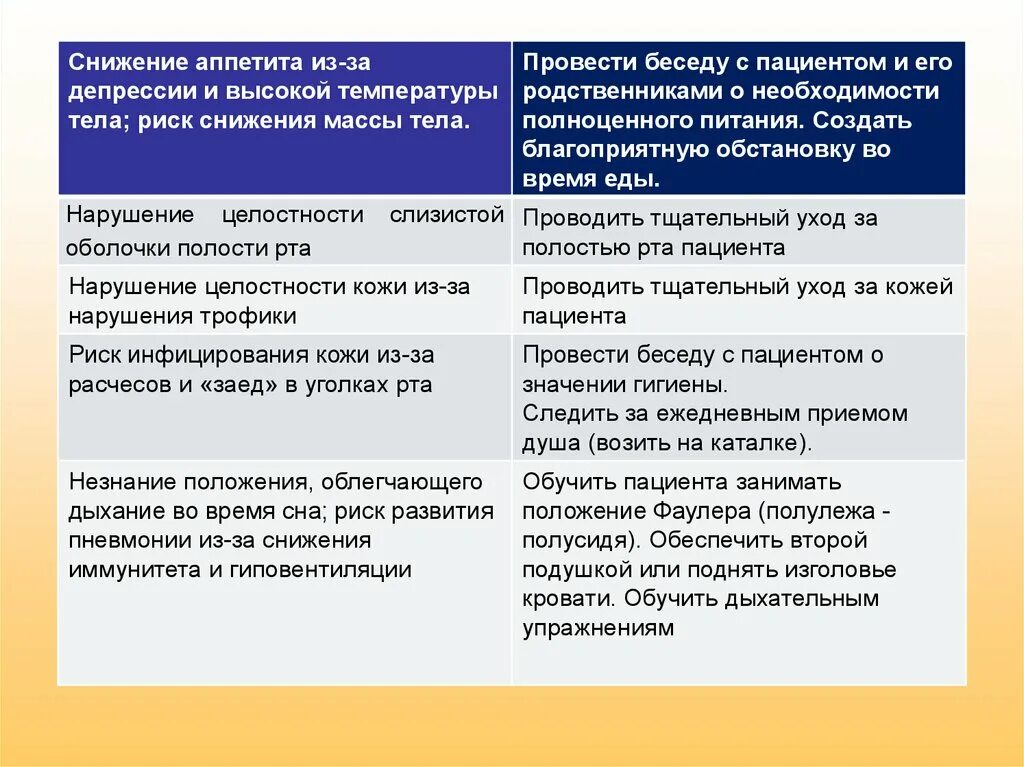 | Снижение аппетита из-за депрессии и высокой температуры тела; риск снижения массы тела. | Провести беседу с пациентом и его родственниками о необходимости полноценного питания. Создать благоприятную обстановку во время еды. |
|---|---|
| Нарушение целостности слизистой оболочки полости рта | Проводить тщательный уход за полостью рта пациента |
| Нарушение целостности кожи из-за нарушения трофики | Проводить тщательный уход за кожей пациента |
| Риск инфицирования кожи из-за расчесов и «заед» в уголках рта | Провести беседу с пациентом о значении гигиены. Следить за ежедневным приемом душа (возить на каталке). |
| Незнание положения, облегчающего дыхание во время сна; риск развития пневмонии из-за снижения иммунитета и гиповентиляции | Обучить пациента занимать положение Фаулера (полулежа - полусидя). Обеспечить второй подушкой или поднять изголовье кровати. Обучить дыхательным упражнениям |